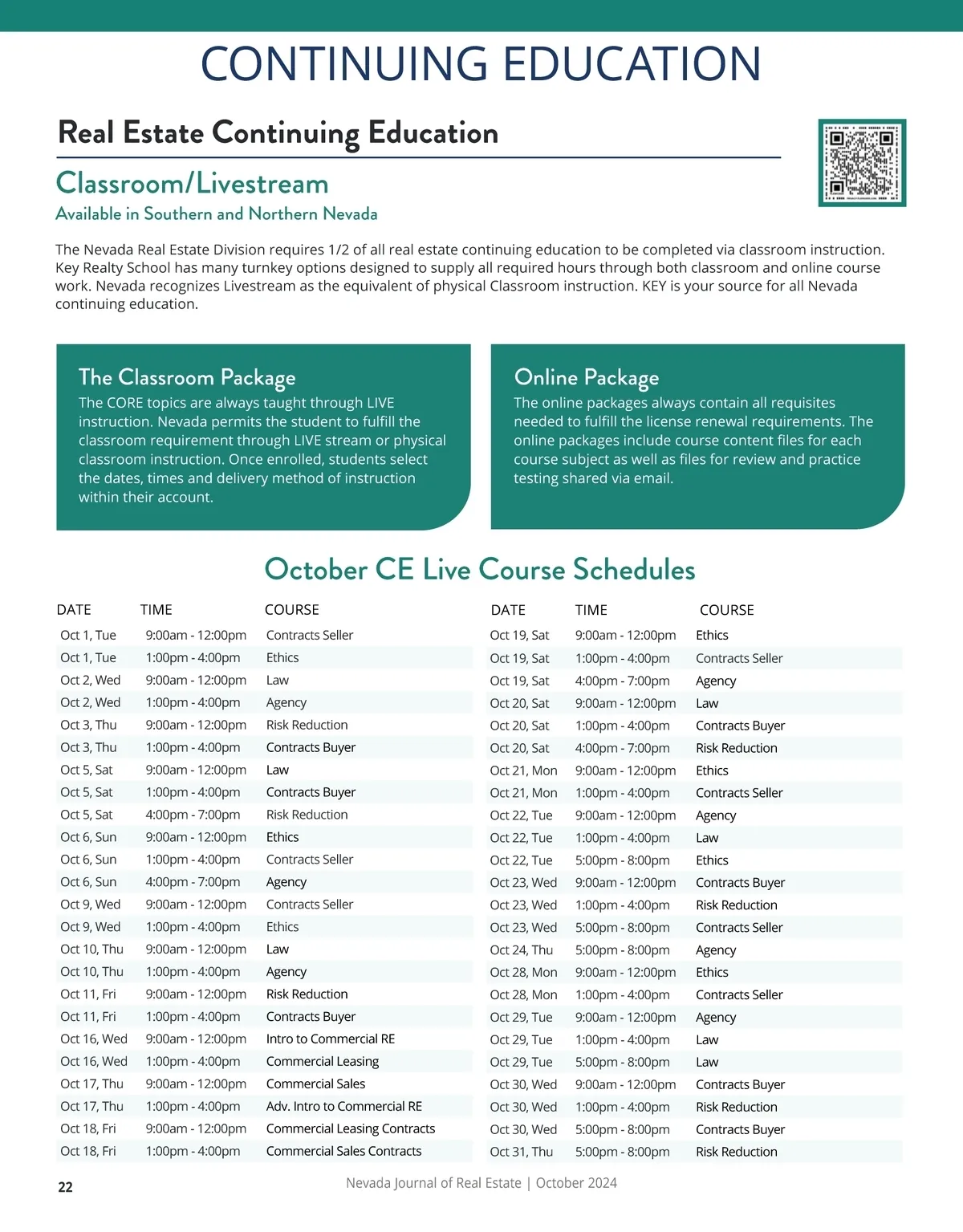 CONTINUING EDUCATION

Real Estate Continuing Education

Classroom/Livestream

Available in Southern and Northern Nevada

The Nevada Real Estate Division requires 1/2 of all real estate continuing education to be completed via classroom instruction. Key Realty School has many turnkey options designed to supply all required hours through both classroom and online course work. Nevada recognizes Livestream as the equivalent of physical Classroom instruction. KEY is your source for all Nevada continuing education.

The Classroom Package

The CORE topics are always taught through LIVE instruction. Nevada permits the student to fulfill the classroom requirement through LIVE stream or physical classroom instruction. Once enrolled, students select the dates, times and delivery method of instruction within their account.

Online Package

The online packages always contain all requisites needed to fulfill the license renewal requirements. The online packages include course content files for each course subject as well as files for review and practice testing shared via email.

October CE Live Course Schedules

| DATE | TIME | COURSE |
|---|---|---|
| Oct 1, Tue | 9:00am - 12:00pm | Contracts Seller |
| Oct 1, Tue | 1:00pm - 4:00pm | Ethics |
| Oct 2, Wed | 9:00am - 12:00pm | Law |
| Oct 2, Wed | 1:00pm - 4:00pm | Agency |
| Oct 3, Thu | 9:00am - 12:00pm | Risk Reduction |
| Oct 3, Thu | 1:00pm - 4:00pm | Contracts Buyer |
| Oct 5, Sat | 9:00am - 12:00pm | Law |
| Oct 5, Sat | 1:00pm - 4:00pm | Contracts Buyer |
| Oct 5, Sat | 4:00pm - 7:00pm | Risk Reduction |
| Oct 6, Sun | 9:00am - 12:00pm | Ethics |
| Oct 6, Sun | 1:00pm - 4:00pm | Contracts Seller |
| Oct 6, Sun | 4:00pm - 7:00pm | Agency |
| Oct 9, Wed | 9:00am - 12:00pm | Contracts Seller |
| Oct 9, Wed | 1:00pm - 4:00pm | Ethics |
| Oct 10, Thu | 9:00am - 12:00pm | Law |
| Oct 10, Thu | 1:00pm - 4:00pm | Agency |
| Oct 11, Fri | 9:00am - 12:00pm | Risk Reduction |
| Oct 11, Fri | 1:00pm - 4:00pm | Contracts Buyer |
| Oct 16, Wed | 9:00am - 12:00pm | Intro to Commercial RE |
| Oct 16, Wed | 1:00pm - 4:00pm | Commercial Leasing |
| Oct 17, Thu | 9:00am - 12:00pm | Commercial Sales |
| Oct 17, Thu | 1:00pm - 4:00pm | Adv. Intro to Commercial RE |
| Oct 18, Fri | 9:00am - 12:00pm | Commercial Leasing Contracts |
| Oct 18, Fri | 1:00pm - 4:00pm | Commercial Sales Contracts |

| DATE | TIME | COURSE |
|---|---|---|
| Oct 19, Sat | 9:00am - 12:00pm | Ethics |
| Oct 19, Sat | 1:00pm - 4:00pm | Contracts Seller |
| Oct 19, Sat | 4:00pm - 7:00pm | Agency |
| Oct 20, Sat | 9:00am - 12:00pm | Law |
| Oct 20, Sat | 1:00pm - 4:00pm | Contracts Buyer |
| Oct 20, Sat | 4:00pm - 7:00pm | Risk Reduction |
| Oct 21, Mon | 9:00am - 12:00pm | Ethics |
| Oct 21, Mon | 1:00pm - 4:00pm | Contracts Seller |
| Oct 22, Tue | 9:00am - 12:00pm | Agency |
| Oct 22, Tue | 1:00pm - 4:00pm | Law |
| Oct 22, Tue | 5:00pm - 8:00pm | Ethics |
| Oct 23, Wed | 9:00am - 12:00pm | Contracts Buyer |
| Oct 23, Wed | 1:00pm - 4:00pm | Risk Reduction |
| Oct 23, Wed | 5:00pm - 8:00pm | Contracts Seller |
| Oct 24, Thu | 5:00pm - 8:00pm | Agency |
| Oct 28, Mon | 9:00am - 12:00pm | Ethics |
| Oct 28, Mon | 1:00pm - 4:00pm | Contracts Seller |
| Oct 29, Tue | 9:00am - 12:00pm | Agency |
| Oct 29, Tue | 1:00pm - 4:00pm | Law |
| Oct 29, Tue | 5:00pm - 8:00pm | Law |
| Oct 30, Wed | 9:00am - 12:00pm | Contracts Buyer |
| Oct 30, Wed | 1:00pm - 4:00pm | Risk Reduction |
| Oct 30, Wed | 5:00pm - 8:00pm | Contracts Buyer |
| Oct 31, Thu | 5:00pm - 8:00pm | Risk Reduction |

22 Nevada Journal of Real Estate | October 2024